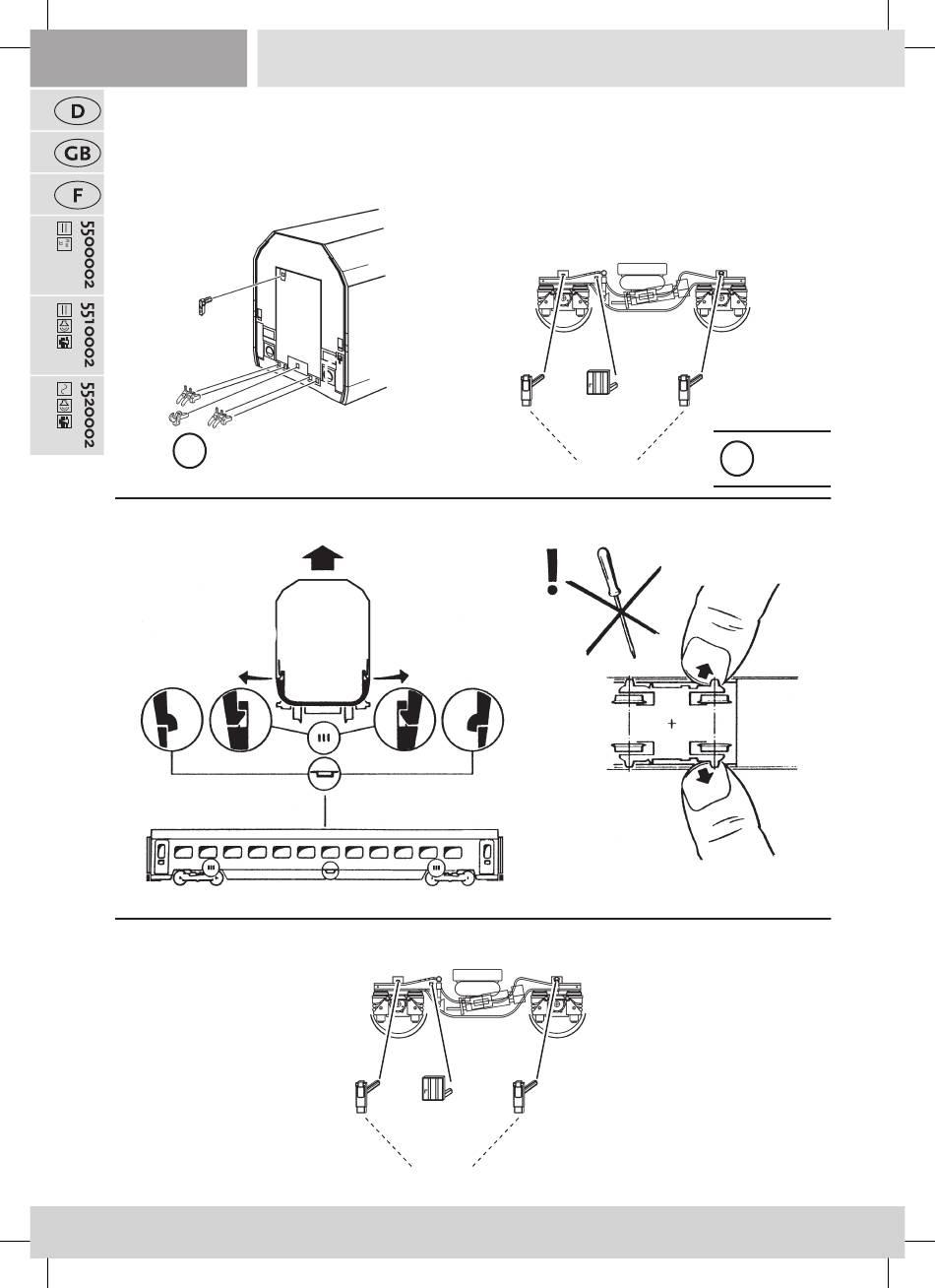 D

GB

F

5500002

5510002

5520002